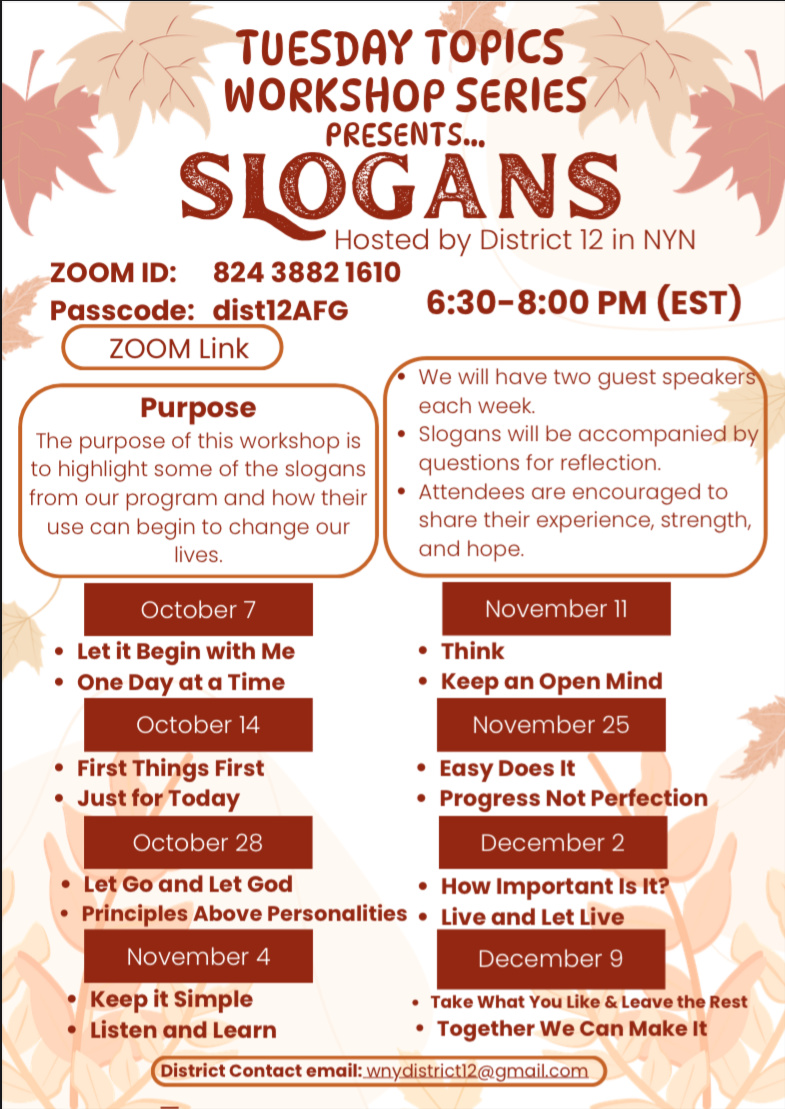 TUESDAY TOPICS
WORKSHOP SERIES
PRESENTS...
SLOGANS
Hosted by District 12 in NYN

ZOOM ID: 824 3882 1610
Passcode: dist12AFG

6:30-8:00 PM (EST)

ZOOM Link

Purpose
The purpose of this workshop is to highlight some of the slogans from our program and how their use can begin to change our lives.

• We will have two guest speakers each week.
• Slogans will be accompanied by questions for reflection.
• Attendees are encouraged to share their experience, strength, and hope.

October 7
• Let it Begin with Me
• One Day at a Time

October 14
• First Things First
• Just for Today

October 28
• Let Go and Let God
• Principles Above Personalities

November 4
• Keep it Simple
• Listen and Learn

November 11
• Think
• Keep an Open Mind

November 25
• Easy Does It
• Progress Not Perfection

December 2
• How Important Is It?
• Live and Let Live

December 9
• Take What You Like & Leave the Rest
• Together We Can Make It

District Contact email: wnydistrict12@gmail.com